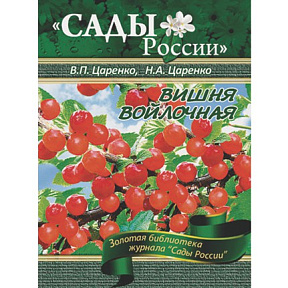 «САДЫ России»

В.П. Царенко, Н.А. Царенко

ВИШНЯ ВОЙЛОЧНАЯ

Золотая библиотека журнала "Сады России"